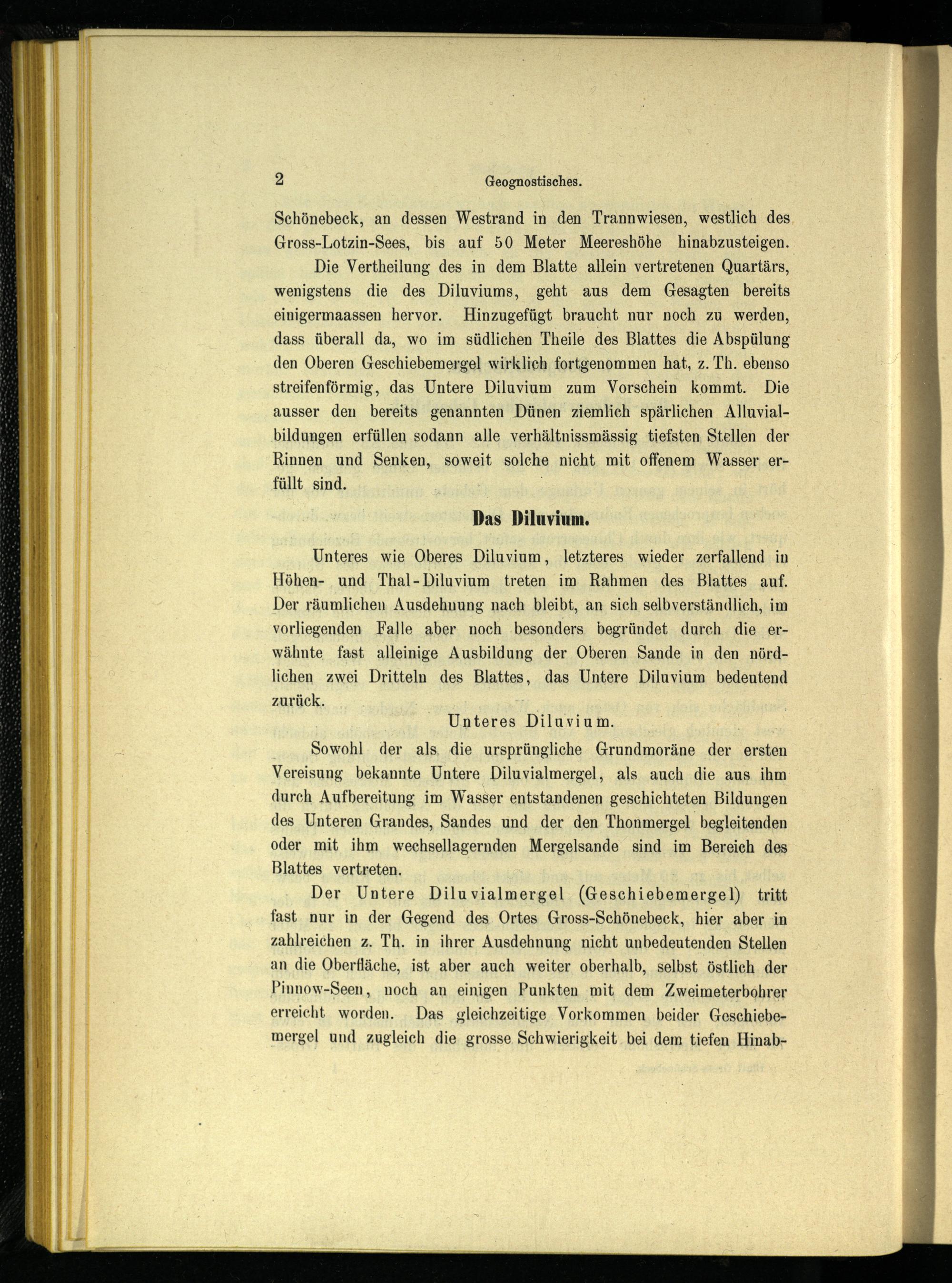 2 Geognostisches.

Schönebeck, an dessen Westrand in den Trannwiesen, westlich des Gross-Lotzin-Sees, bis auf 50 Meter Meereshöhe hinabzusteigen.

Die Vertheilung des in dem Blatte allein vertretenen Quartärs, wenigstens die des Diluviums, geht aus dem Gesagten bereits einigermaassen hervor. Hinzugefügt braucht nur noch zu werden, dass überall da, wo im südlichen Theile des Blattes die Abspülung den Oberen Geschiebemergel wirklich fortgenommen hat, z. Th. ebenso streifenförmig, das Untere Diluvium zum Vorschein kommt. Die ausser den bereits genannten Dünen ziemlich spärlichen Alluvialbildungen erfüllen sodann alle verhältnissmässig tiefsten Stellen der Rinnen und Senken, soweit solche nicht mit offenem Wasser erfüllt sind.

Das Diluvium.

Unteres wie Oberes Diluvium, letzteres wieder zerfallend in Höhen- und Thal-Diluvium treten im Rahmen des Blattes auf. Der räumlichen Ausdehnung nach bleibt, an sich selbverständlich, im vorliegenden Falle aber noch besonders begründet durch die erwähnte fast alleinige Ausbildung der Oberen Sande in den nördlichen zwei Dritteln des Blattes, das Untere Diluvium bedeutend zurück.

Unteres Diluvium.

Sowohl der als die ursprüngliche Grundmoräne der ersten Vereisung bekannte Untere Diluvialmergel, als auch die aus ihm durch Aufbereitung im Wasser entstandenen geschichteten Bildungen des Unteren Grandes, Sandes und der den Thonmergel begleitenden oder mit ihm wechsellagernden Mergelsande sind im Bereich des Blattes vertreten.

Der Untere Diluvialmergel (Geschiebemergel) tritt fast nur in der Gegend des Ortes Gross-Schönebeck, hier aber in zahlreichen z. Th. in ihrer Ausdehnung nicht unbedeutenden Stellen an die Oberfläche, ist aber auch weiter oberhalb, selbst östlich der Pinnow-Seen, noch an einigen Punkten mit dem Zweimeterbohrer erreicht worden. Das gleichzeitige Vorkommen beider Geschiebemergel und zugleich die grosse Schwierigkeit bei dem tiefen Hinab-